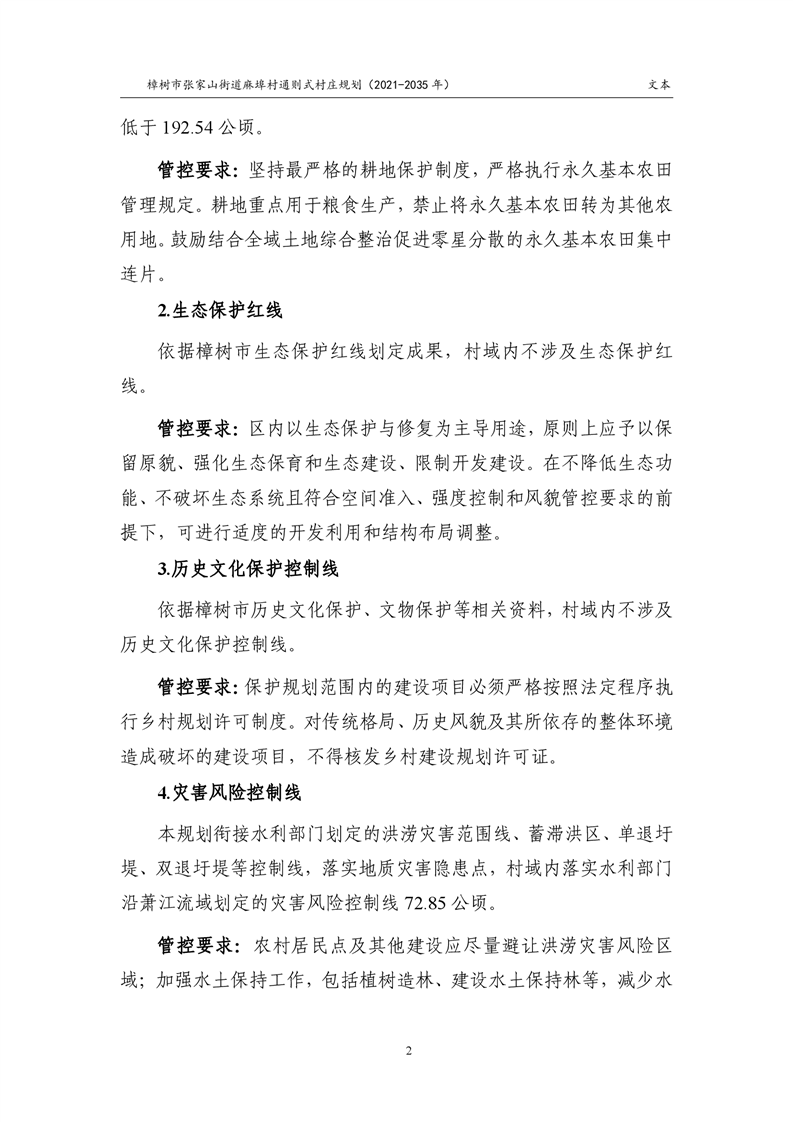 樟树市张家山街道麻埠村通则式村庄规划（2021-2035 年）

文本

低于 192.54 公顷。

管控要求：坚持最严格的耕地保护制度，严格执行永久基本农田管理规定。耕地重点用于粮食生产，禁止将永久基本农田转为其他农用地。鼓励结合全域土地综合整治促进零星分散的永久基本农田集中连片。

2.生态保护红线

依据樟树市生态保护红线划定成果，村域内不涉及生态保护红线。

管控要求：区内以生态保护与修复为主导用途，原则上应予以保留原貌、强化生态保育和生态建设、限制开发建设。在不降低生态功能、不破坏生态系统且符合空间准入、强度控制和风貌管控要求的前提下，可进行适度的开发利用和结构布局调整。

3.历史文化保护控制线

依据樟树市历史文化保护、文物保护等相关资料，村域内不涉及历史文化保护控制线。

管控要求：保护规划范围内的建设项目必须严格按照法定程序执行乡村规划许可制度。对传统格局、历史风貌及其所依存的整体环境造成破坏的建设项目，不得核发乡村建设规划许可证。

4.灾害风险控制线

本规划衔接水利部门划定的洪涝灾害范围线、蓄滞洪区、单退圩堤、双退圩堤等控制线，落实地质灾害隐患点，村域内落实水利部门沿萧江流域划定的灾害风险控制线 72.85 公顷。

管控要求：农村居民点及其他建设应尽量避让洪涝灾害风险区域；加强水土保持工作，包括植树造林、建设水土保持林等，减少水

2